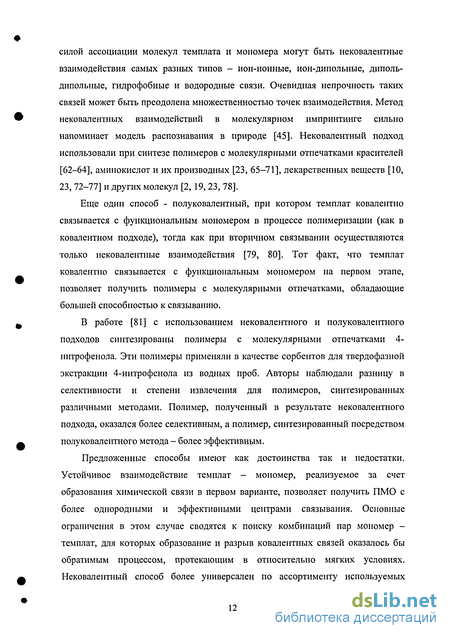 силой ассоциации молекул темплата и мономера могут быть нековалентные взаимодействия самых разных типов – ион-ионные, ион-дипольные, диполь-дипольные, гидрофобные и водородные связи. Очевидная непрочность таких связей может быть преодолена множественностью точек взаимодействия. Метод нековалентных взаимодействий в молекулярном импринтинге сильно напоминает модель распознавания в природе [45]. Нековалентный подход использовали при синтезе полимеров с молекулярными отпечатками красителей [62–64], аминокислот и их производных [23, 65–71], лекарственных веществ [10, 23, 72–77] и других молекул [2, 19, 23, 78].

Еще один способ - полуковалентный, при котором темплат ковалентно связывается с функциональным мономером в процессе полимеризации (как в ковалентном подходе), тогда как при вторичном связывании осуществляются только нековалентные взаимодействия [79, 80]. Тот факт, что темплат ковалентно связывается с функциональным мономером на первом этапе, позволяет получить полимеры с молекулярными отпечатками, обладающие большей способностью к связыванию.

В работе [81] с использованием нековалентного и полуковалентного подходов синтезированы полимеры с молекулярными отпечатками 4-нитрофенола. Эти полимеры применяли в качестве сорбентов для твердофазной экстракции 4-нитрофенола из водных проб. Авторы наблюдали разницу в селективности и степени извлечения для полимеров, синтезированных различными методами. Полимер, полученный в результате нековалентного подхода, оказался более селективным, а полимер, синтезированный посредством полуковалентного метода – более эффективным.

Предложенные способы имеют как достоинства так и недостатки. Устойчивое взаимодействие темплат – мономер, реализуемое за счет образования химической связи в первом варианте, позволяет получить ПМО с более однородными и эффективными центрами связывания. Основные ограничения в этом случае сводятся к поиску комбинаций пар мономер – темплат, для которых образование и разрыв ковалентных связей оказалось бы обратимым процессом, протекающим в относительно мягких условиях. Нековалентный способ более универсален по ассортименту используемых

12

dsLib.net
библиотека диссертаций